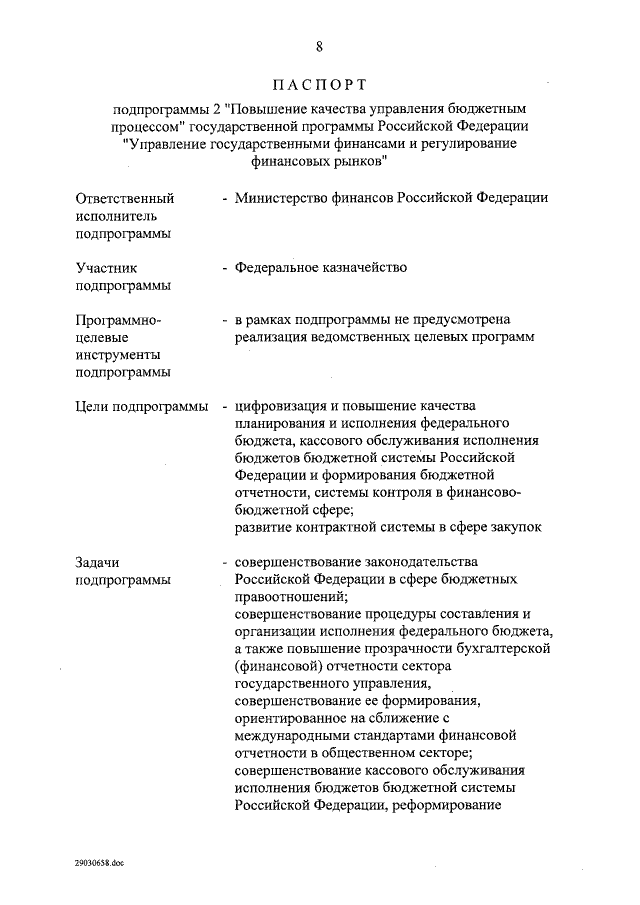 8

ПАСПОРТ

подпрограммы 2 "Повышение качества управления бюджетным процессом" государственной программы Российской Федерации "Управление государственными финансами и регулирование финансовых рынков"

Ответственный исполнитель подпрограммы - Министерство финансов Российской Федерации

Участник подпрограммы - Федеральное казначейство

Программно-целевые инструменты подпрограммы - в рамках подпрограммы не предусмотрена реализация ведомственных целевых программ

Цели подпрограммы - цифровизация и повышение качества планирования и исполнения федерального бюджета, кассового обслуживания исполнения бюджетов бюджетной системы Российской Федерации и формирования бюджетной отчетности, системы контроля в финансово-бюджетной сфере;
развитие контрактной системы в сфере закупок

Задачи подпрограммы - совершенствование законодательства Российской Федерации в сфере бюджетных правоотношений;
совершенствование процедуры составления и организации исполнения федерального бюджета, а также повышение прозрачности бухгалтерской (финансовой) отчетности сектора государственного управления, совершенствование ее формирования, ориентированное на сближение с международными стандартами финансовой отчетности в общественном секторе;
совершенствование кассового обслуживания исполнения бюджетов бюджетной системы Российской Федерации, реформирование

29030658.doc